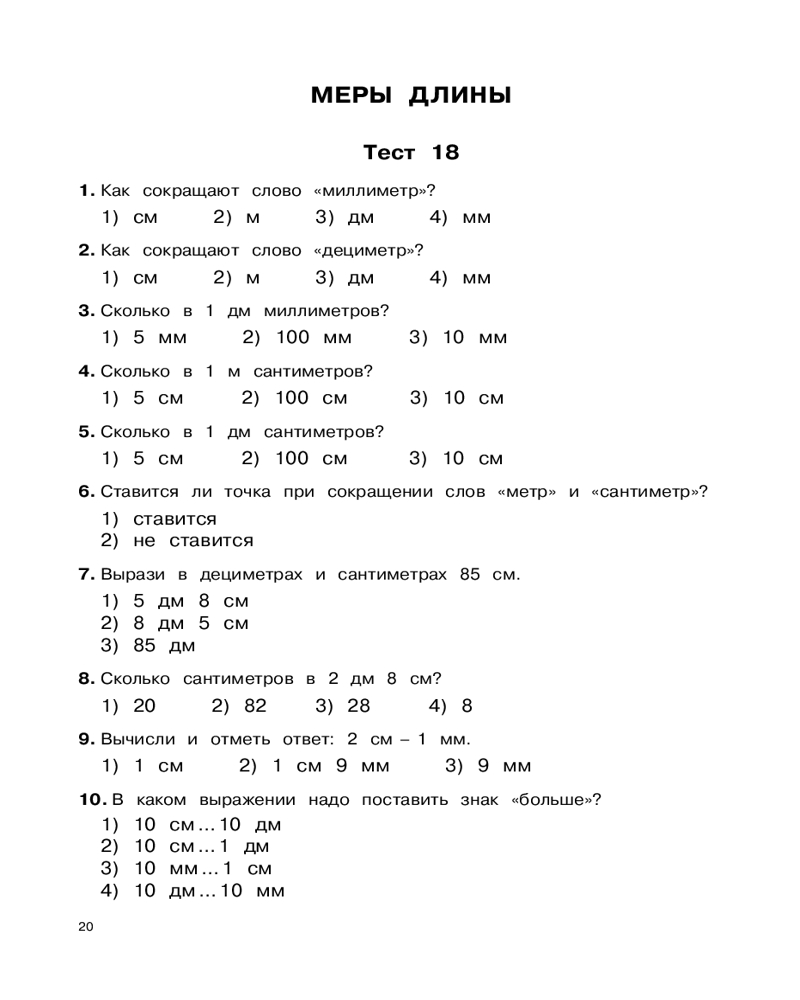 МЕРЫ ДЛИНЫ

Тест 18

1. Как сокращают слово «миллиметр»?
1) см 2) м 3) дм 4) мм

2. Как сокращают слово «дециметр»?
1) см 2) м 3) дм 4) мм

3. Сколько в 1 дм миллиметров?
1) 5 мм 2) 100 мм 3) 10 мм

4. Сколько в 1 м сантиметров?
1) 5 см 2) 100 см 3) 10 см

5. Сколько в 1 дм сантиметров?
1) 5 см 2) 100 см 3) 10 см

6. Ставится ли точка при сокращении слов «метр» и «сантиметр»?
1) ставится
2) не ставится

7. Вырази в дециметрах и сантиметрах 85 см.
1) 5 дм 8 см
2) 8 дм 5 см
3) 85 дм

8. Сколько сантиметров в 2 дм 8 см?
1) 20 2) 82 3) 28 4) 8

9. Вычисли и отметь ответ: 2 см – 1 мм.
1) 1 см 2) 1 см 9 мм 3) 9 мм

10. В каком выражении надо поставить знак «больше»?
1) 10 см ... 10 дм
2) 10 см ... 1 дм
3) 10 мм ... 1 см
4) 10 дм ... 10 мм

20